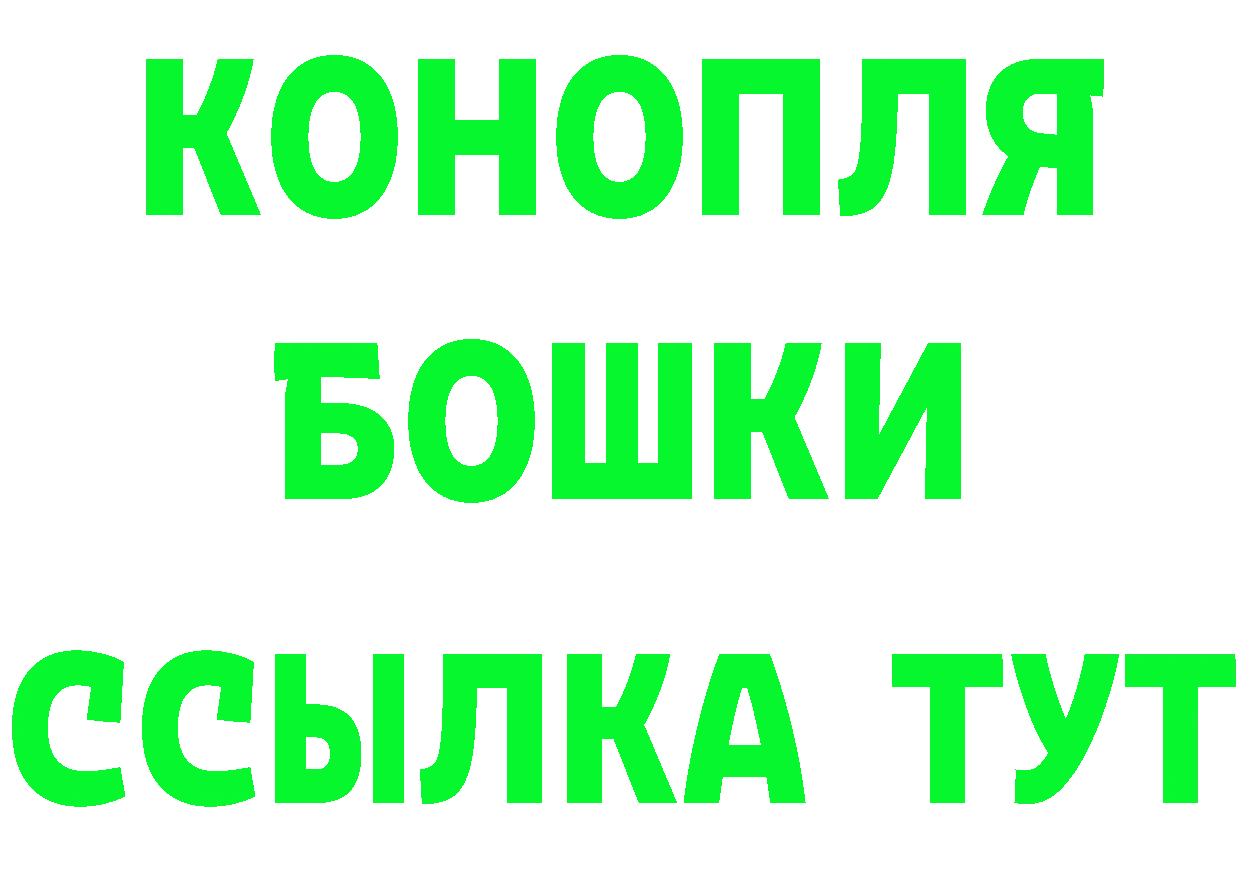 КОНОПЛЯ
БОШКИ
ССЫЛКА ТУТ